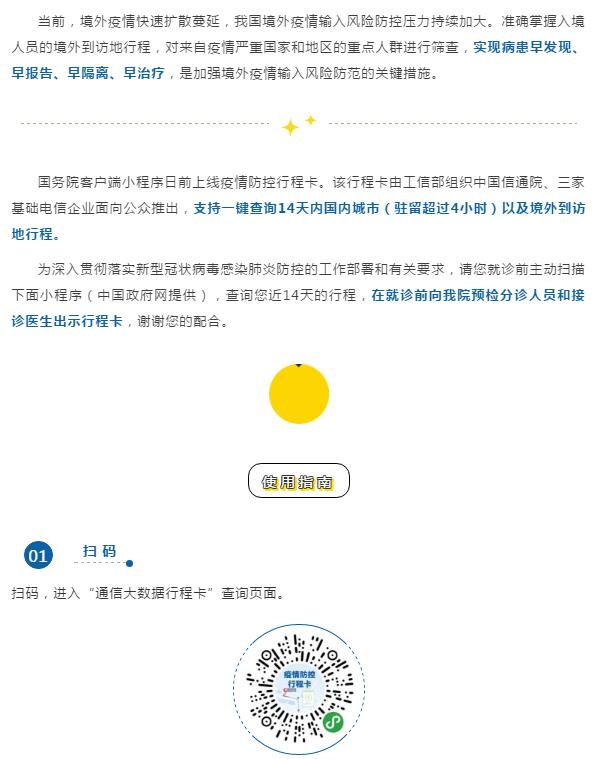 当前，境外疫情快速扩散蔓延，我国境外疫情输入风险防控压力持续加大。准确掌握入境人员的境外到访地行程，对来自疫情严重国家和地区的重点人群进行筛查，实现病患早发现、早报告、早隔离、早治疗，是加强境外疫情输入风险防范的关键措施。

国务院客户端小程序日前上线疫情防控行程卡。该行程卡由工信部组织中国信通院、三家基础电信企业面向公众推出，支持一键查询14天内国内城市（驻留超过4小时）以及境外到访地行程。

为深入贯彻落实新型冠状病毒感染肺炎防控的工作部署和有关要求，请您就诊前主动扫描下面小程序（中国政府网提供），查询您近14天的行程，在就诊前向我院预检分诊人员和接诊医生出示行程卡，谢谢您的配合。

使用指南

01 扫码

扫码，进入“通信大数据行程卡”查询页面。

疫情防控行程卡